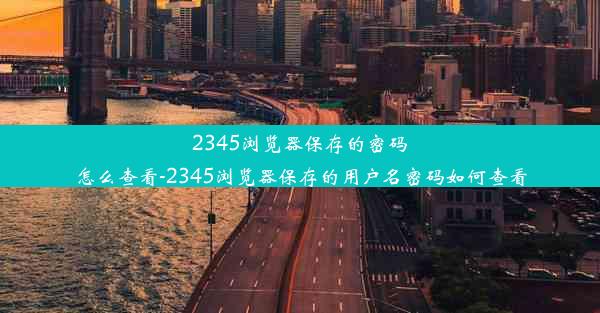 2345浏览器保存的密码怎么查看-2345浏览器保存的用户名密码如何查看